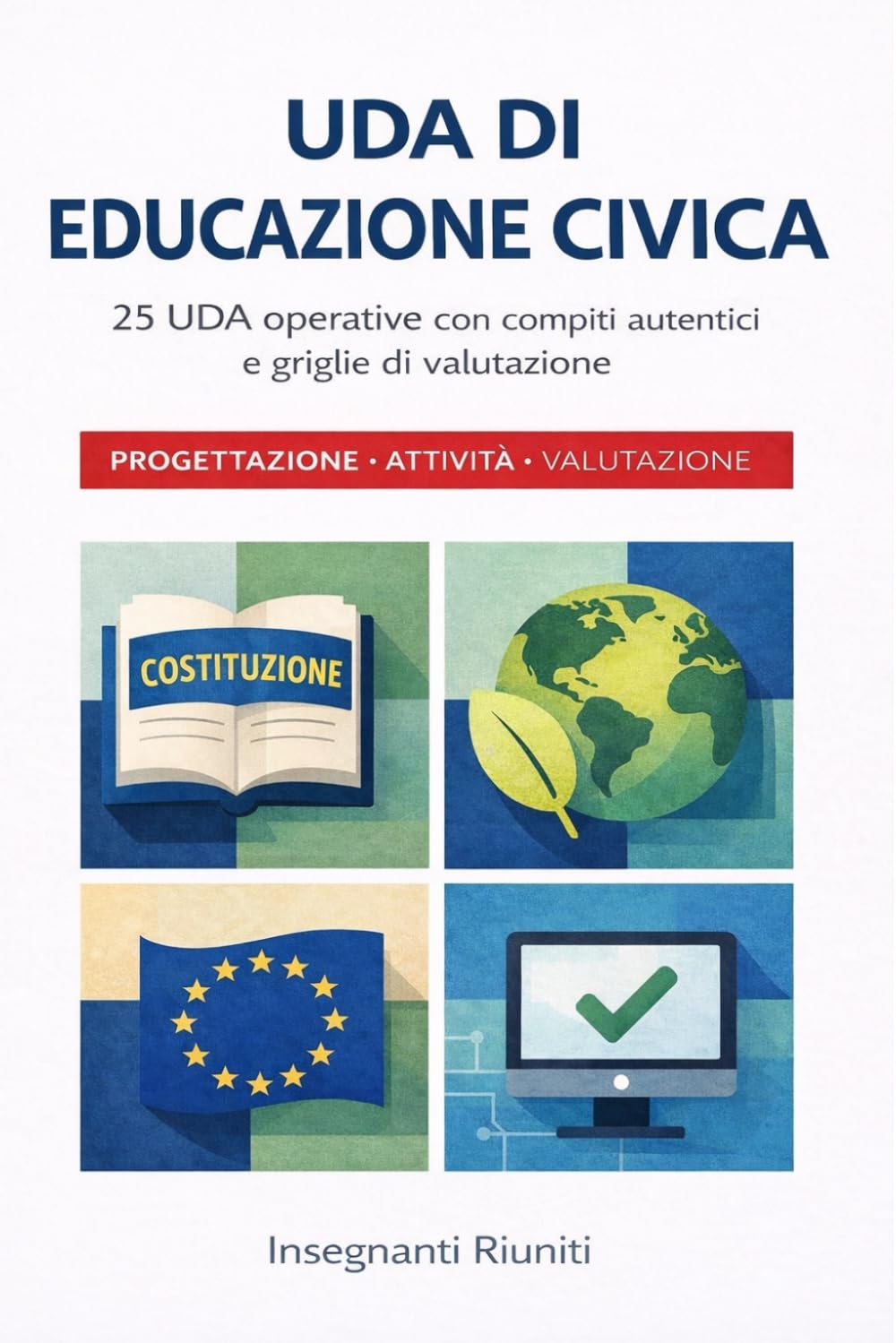 UDA DI
EDUCAZIONE CIVICA

25 UDA operative con compiti autentici e griglie di valutazione

PROGETTAZIONE • ATTIVITÀ • VALUTAZIONE

COSTITUZIONE

Insegnanti Riuniti